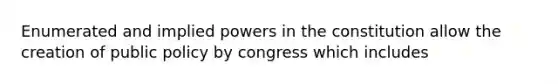 Enumerated and implied powers in the constitution allow the creation of public policy by congress which includes